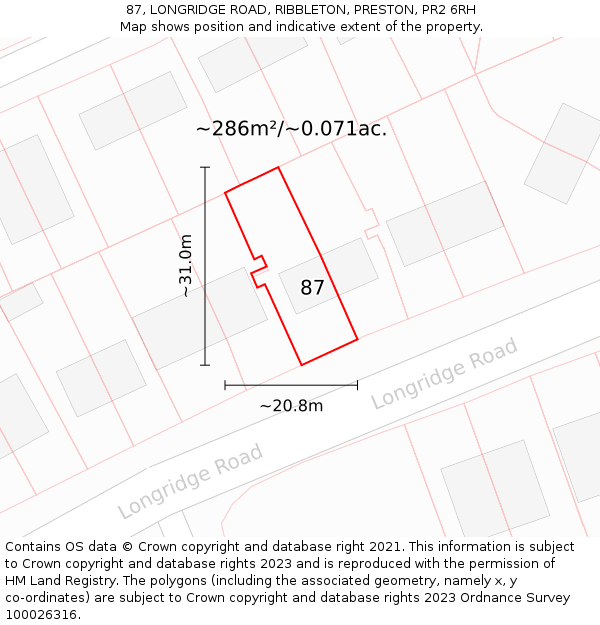 87, LONGRIDGE ROAD, RIBBLETON, PRESTON, PR2 6RH
Map shows position and indicative extent of the property.

~286m²/~0.071ac.

~31.0m

87

~20.8m

Longridge Road

Longridge Road

Contains OS data © Crown copyright and database right 2021. This information is subject to Crown copyright and database rights 2023 and is reproduced with the permission of HM Land Registry. The polygons (including the associated geometry, namely x, y co-ordinates) are subject to Crown copyright and database rights 2023 Ordnance Survey 100026316.